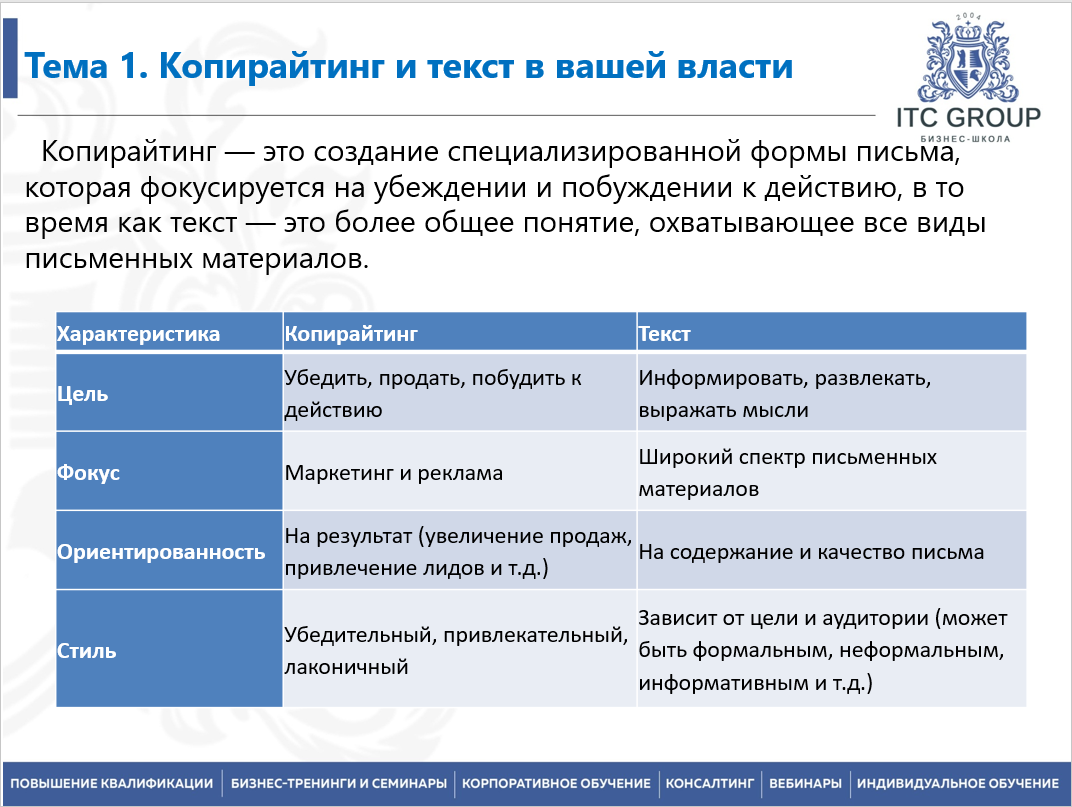 Тема 1. Копирайтинг и текст в вашей власти

2004

ITC GROUP

БИЗНЕС-ШКОЛА

Копирайтинг — это создание специализированной формы письма, которая фокусируется на убеждении и побуждении к действию, в то время как текст — это более общее понятие, охватывающее все виды письменных материалов.

| Характеристика | Копирайтинг | Текст |
|---|---|---|
| Цель | Убедить, продать, побудить к действию | Информировать, развлекать, выражать мысли |
| Фокус | Маркетинг и реклама | Широкий спектр письменных материалов |
| Ориентированность | На результат (увеличение продаж, привлечение лидов и т.д.) | На содержание и качество письма |
| Стиль | Убедительный, привлекательный, лаконичный | Зависит от цели и аудитории (может быть формальным, неформальным, информативным и т.д.) |

ПОВЫШЕНИЕ КВАЛИФИКАЦИИ | БИЗНЕС-ТРЕНИНГИ И СЕМИНАРЫ | КОРПОРАТИВНОЕ ОБУЧЕНИЕ | КОНСАЛТИНГ | ВЕБИНАРЫ | ИНДИВИДУАЛЬНОЕ ОБУЧЕНИЕ